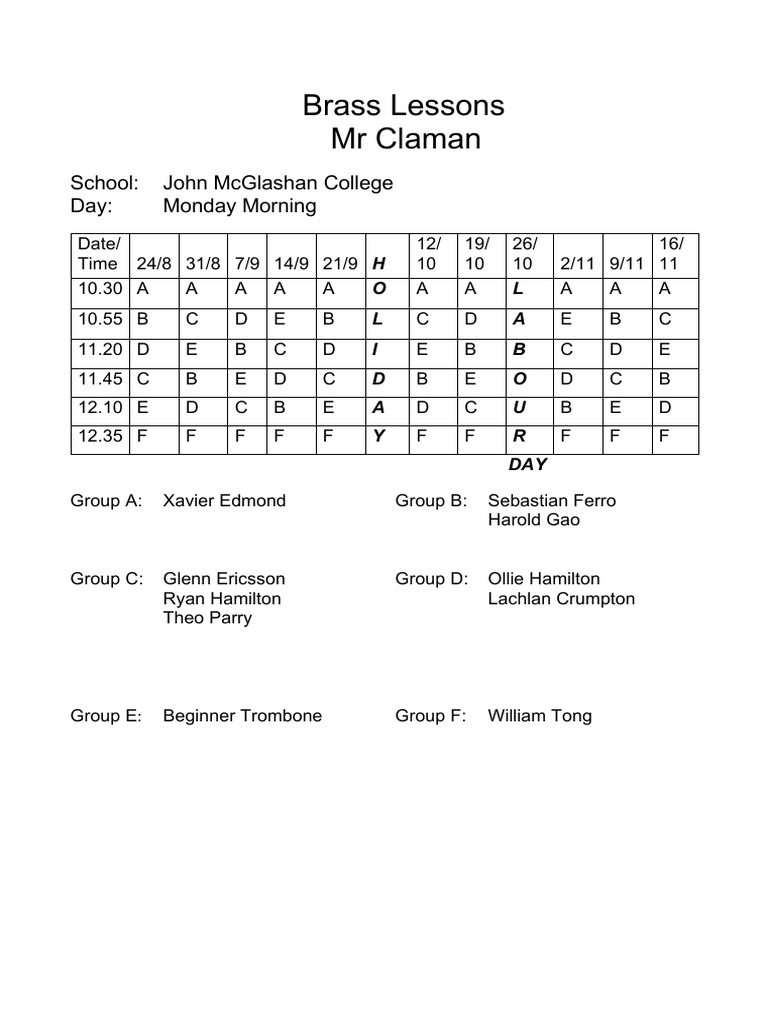 Brass Lessons
Mr Claman

School: John McGlashan College
Day: Monday Morning

| Date/ Time | 24/8 | 31/8 | 7/9 | 14/9 | 21/9 | H | 12/ 10 | 19/ 10 | 26/ 10 | 2/11 | 9/11 | 16/ 11 |
|---|---|---|---|---|---|---|---|---|---|---|---|---|
| 10.30 | A | A | A | A | A | O | A | A | L | A | A | A |
| 10.55 | B | C | D | E | B | L | C | D | A | E | B | C |
| 11.20 | D | E | B | C | D | I | E | B | B | C | D | E |
| 11.45 | C | B | E | D | C | D | B | E | O | D | C | B |
| 12.10 | E | D | C | B | E | A | D | C | U | B | E | D |
| 12.35 | F | F | F | F | F | Y | F | F | R | F | F | F |

DAY

Group A: Xavier Edmond

Group B: Sebastian Ferro
Harold Gao

Group C: Glenn Ericsson
Ryan Hamilton
Theo Parry

Group D: Ollie Hamilton
Lachlan Crumpton

Group E: Beginner Trombone

Group F: William Tong